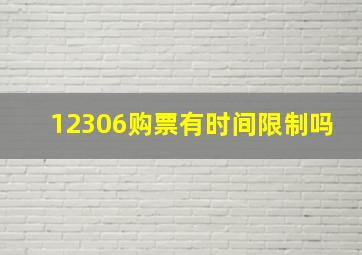 12306购票有时间限制吗